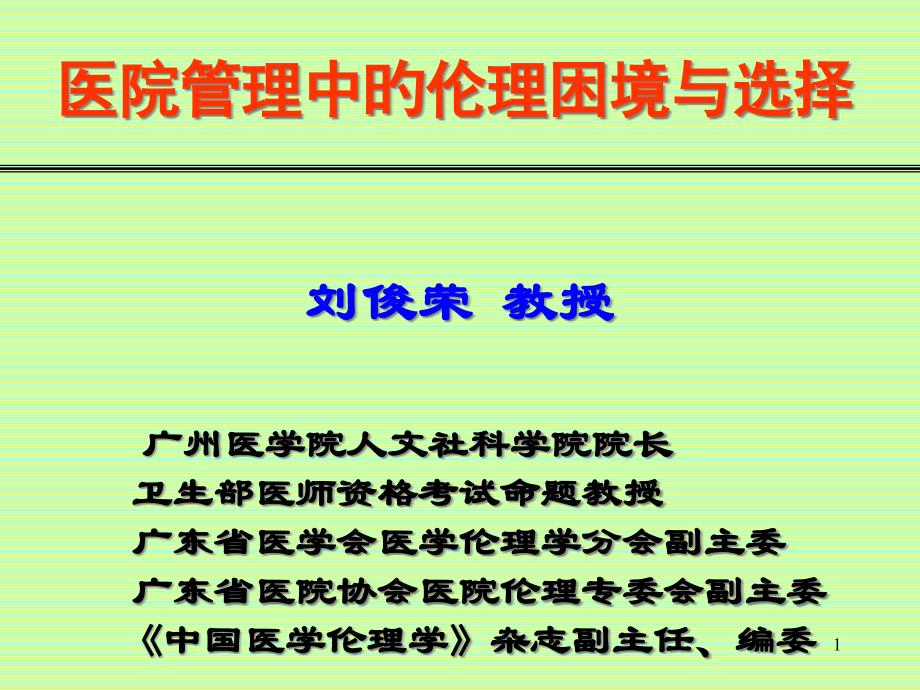 医院管理中的伦理困境与选择

刘俊荣 教授

广州医学院人文社科学院院长
卫生部医师资格考试命题教授
广东省医学会医学伦理学分会副主委
广东省医院协会医院伦理专委会副主委
《中国医学伦理学》杂志副主任、编委

1